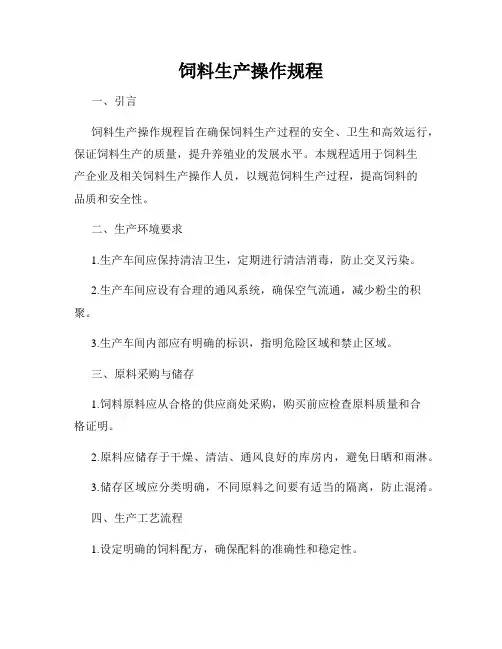 饲料生产操作规程

一、引言

饲料生产操作规程旨在确保饲料生产过程的安全、卫生和高效运行，保证饲料生产的质量，提升养殖业的发展水平。本规程适用于饲料生产企业及相关饲料生产操作人员，以规范饲料生产过程，提高饲料的品质和安全性。

二、生产环境要求

1.生产车间应保持清洁卫生，定期进行清洁消毒，防止交叉污染。

2.生产车间应设有合理的通风系统，确保空气流通，减少粉尘的积聚。

3.生产车间内部应有明确的标识，指明危险区域和禁止区域。

三、原料采购与储存

1.饲料原料应从合格的供应商处采购，购买前应检查原料质量和合格证明。

2.原料应储存于干燥、清洁、通风良好的库房内，避免日晒和雨淋。

3.储存区域应分类明确，不同原料之间要有适当的隔离，防止混淆。

四、生产工艺流程

1.设定明确的饲料配方，确保配料的准确性和稳定性。